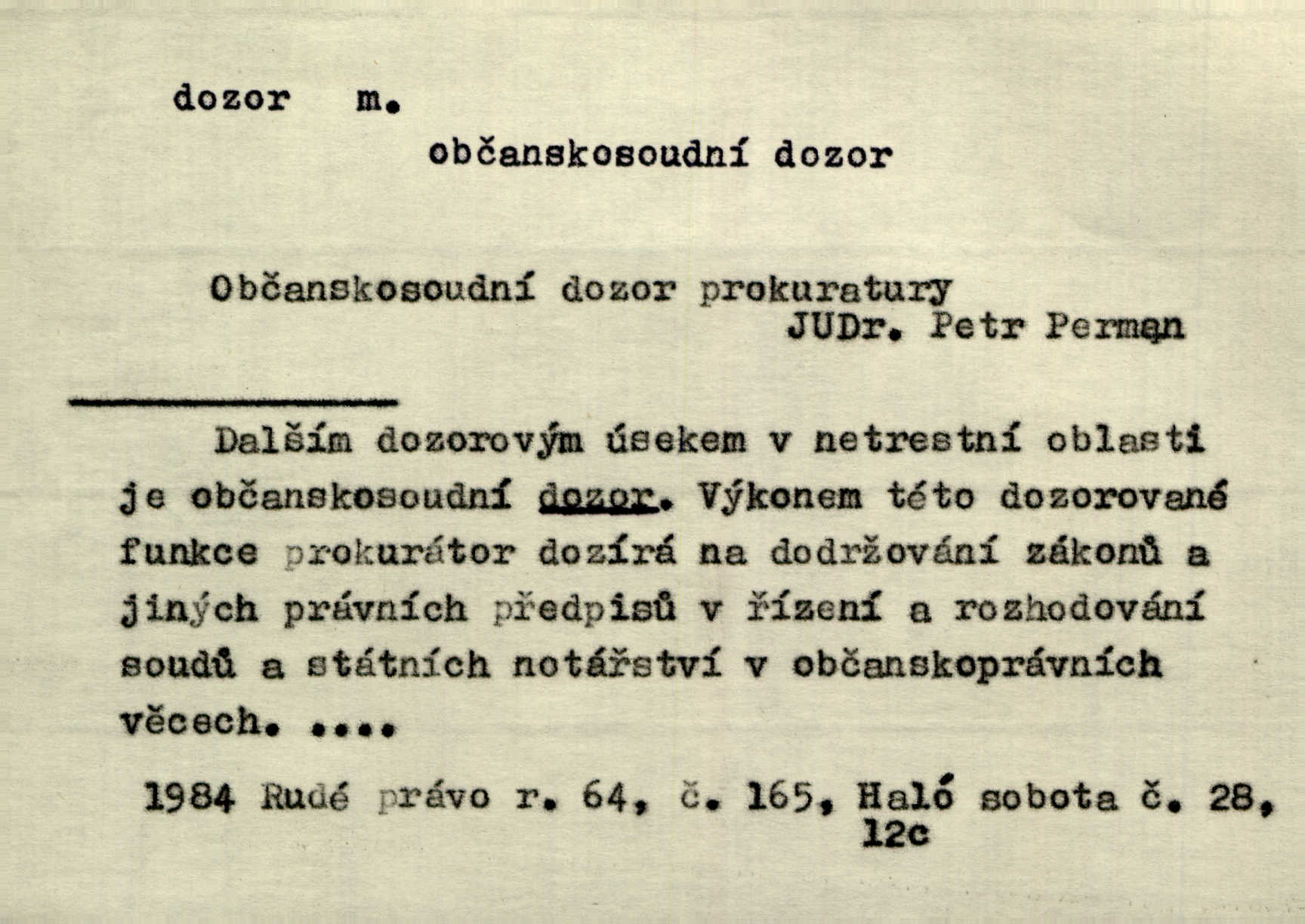 dozor m.

občanskosoudní dozor

Občanskosoudní dozor prokuratury
JUDr. Petr Perman

Dalším dozorovým úsekem v netrestní oblasti je občanskosoudní dozor. Výkonem této dozorované funkce prokurátor dozírá na dodržování zákonů a jiných právních předpisů v řízení a rozhodování soudů a státních notářství v občanskoprávních věcech. ....

1984 Rudé právo r. 64, č. 165, Haló sobota č. 28, 12c